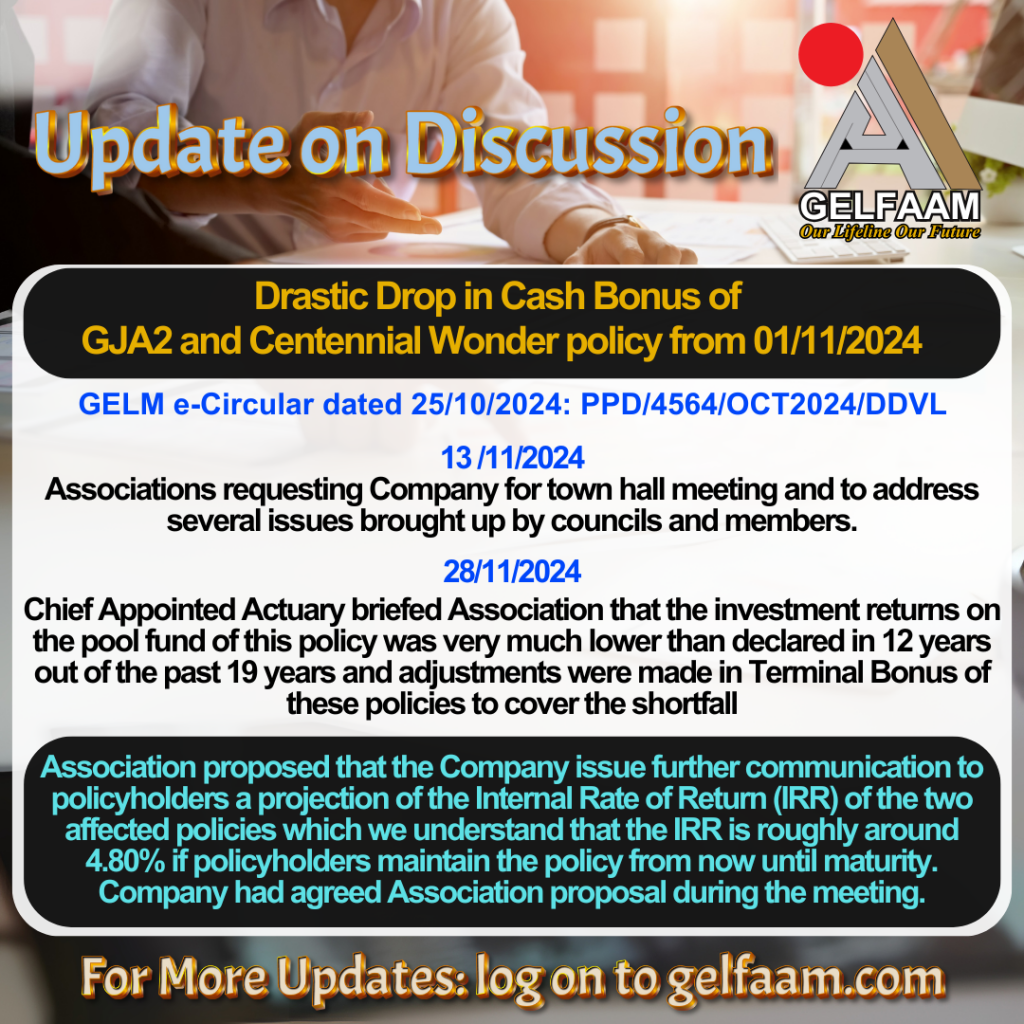 Update on Discussion

GELFAAM
Our Lifeline Our Future

Drastic Drop in Cash Bonus of
GJA2 and Centennial Wonder policy from 01/11/2024

GELM e-Circular dated 25/10/2024: PPD/4564/OCT2024/DDVL

13 /11/2024
Associations requesting Company for town hall meeting and to address several issues brought up by councils and members.

28/11/2024
Chief Appointed Actuary briefed Association that the investment returns on the pool fund of this policy was very much lower than declared in 12 years out of the past 19 years and adjustments were made in Terminal Bonus of these policies to cover the shortfall

Association proposed that the Company issue further communication to policyholders a projection of the Internal Rate of Return (IRR) of the two affected policies which we understand that the IRR is roughly around 4.80% if policyholders maintain the policy from now until maturity. Company had agreed Association proposal during the meeting.

For More Updates: log on to gelfaam.com